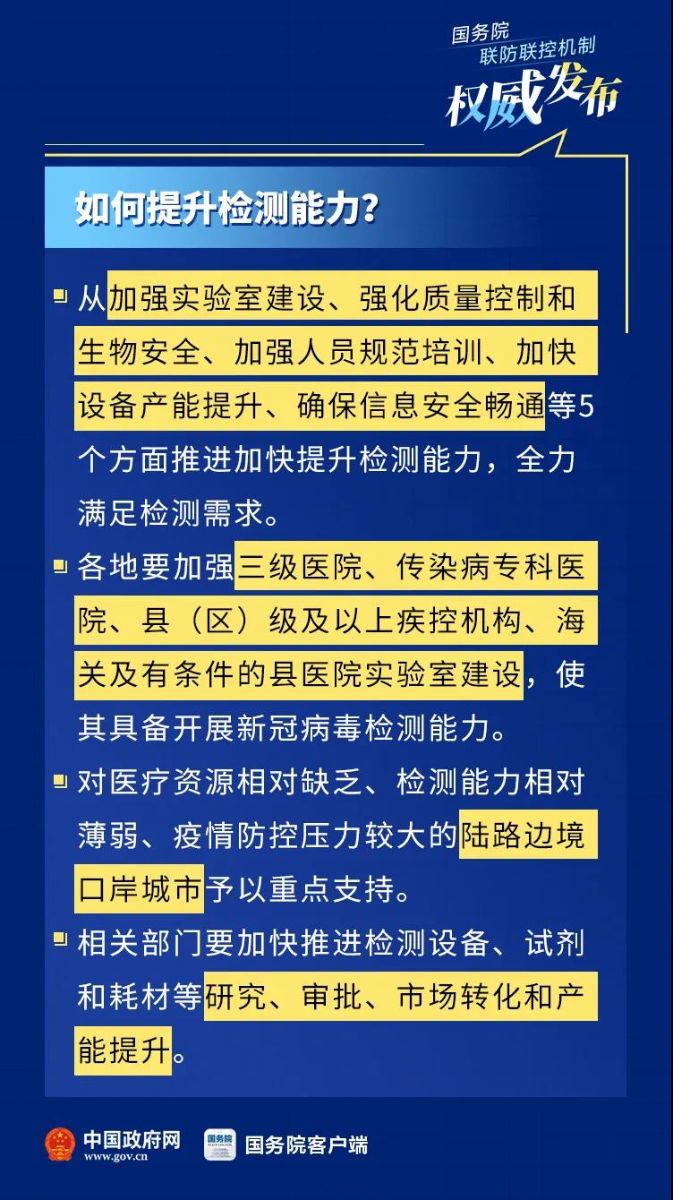 国务院
联防联控机制
权威发布

如何提升检测能力?

从加强实验室建设、强化质量控制和生物安全、加强人员规范培训、加快设备产能提升、确保信息安全畅通等5个方面推进加快提升检测能力，全力满足检测需求。

各地要加强三级医院、传染病专科医院、县（区）级及以上疾控机构、海关及有条件的县医院实验室建设，使其具备开展新冠病毒检测能力。

对医疗资源相对缺乏、检测能力相对薄弱、疫情防控压力较大的陆路边境口岸城市予以重点支持。

相关部门要加快推进检测设备、试剂和耗材等研究、审批、市场转化和产能提升。

中国政府网
www.gov.cn
国务院
国务院客户端